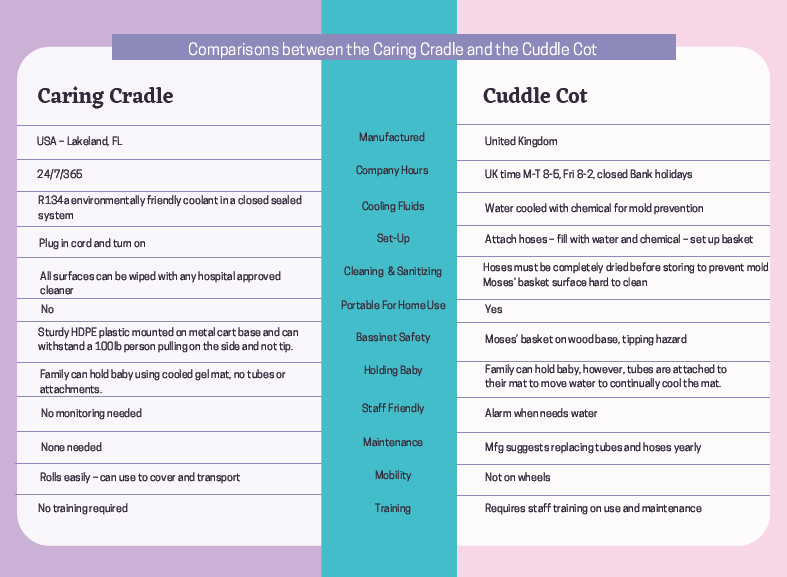 Comparisons between the Caring Cradle and the Cuddle Cot

| Caring Cradle | | Cuddle Cot |
|---|---|---|
| USA – Lakeland, FL | Manufactured | United Kingdom |
| 24/7/365 | Company Hours | UK time M-T 8-5, Fri 8-2, closed Bank holidays |
| R134a environmentally friendly coolant in a closed sealed system | Cooling Fluids | Water cooled with chemical for mold prevention |
| Plug in cord and turn on | Set-Up | Attach hoses – fill with water and chemical – set up basket |
| All surfaces can be wiped with any hospital approved cleaner | Cleaning & Sanitizing | Hoses must be completely dried before storing to prevent mold Moses' basket surface hard to clean |
| No | Portable For Home Use | Yes |
| Sturdy HDPE plastic mounted on metal cart base and can withstand a 100lb person pulling on the side and not tip. | Bassinet Safety | Moses' basket on wood base, tipping hazard |
| Family can hold baby using cooled gel mat, no tubes or attachments. | Holding Baby | Family can hold baby, however, tubes are attached to their mat to move water to continually cool the mat. |
| No monitoring needed | Staff Friendly | Alarm when needs water |
| None needed | Maintenance | Mfg suggests replacing tubes and hoses yearly |
| Rolls easily – can use to cover and transport | Mobility | Not on wheels |
| No training required | Training | Requires staff training on use and maintenance |